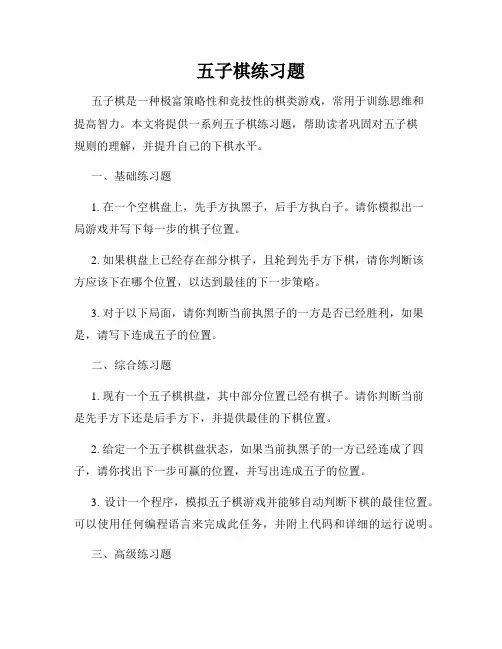 五子棋练习题

五子棋是一种极富策略性和竞技性的棋类游戏，常用于训练思维和提高智力。本文将提供一系列五子棋练习题，帮助读者巩固对五子棋规则的理解，并提升自己的下棋水平。

一、基础练习题

1. 在一个空棋盘上，先手方执黑子，后手方执白子。请你模拟出一局游戏并写下每一步的棋子位置。

2. 如果棋盘上已经存在部分棋子，且轮到先手方下棋，请你判断该方应该下在哪个位置，以达到最佳的下一步策略。

3. 对于以下局面，请你判断当前执黑子的一方是否已经胜利，如果是，请写下连成五子的位置。

二、综合练习题

1. 现有一个五子棋棋盘，其中部分位置已经有棋子。请你判断当前是先手方下还是后手方下，并提供最佳的下棋位置。

2. 给定一个五子棋棋盘状态，如果当前执黑子的一方已经连成了四子，请你找出下一步可赢的位置，并写出连成五子的位置。

3. 设计一个程序，模拟五子棋游戏并能够自动判断下棋的最佳位置。可以使用任何编程语言来完成此任务，并附上代码和详细的运行说明。

三、高级练习题